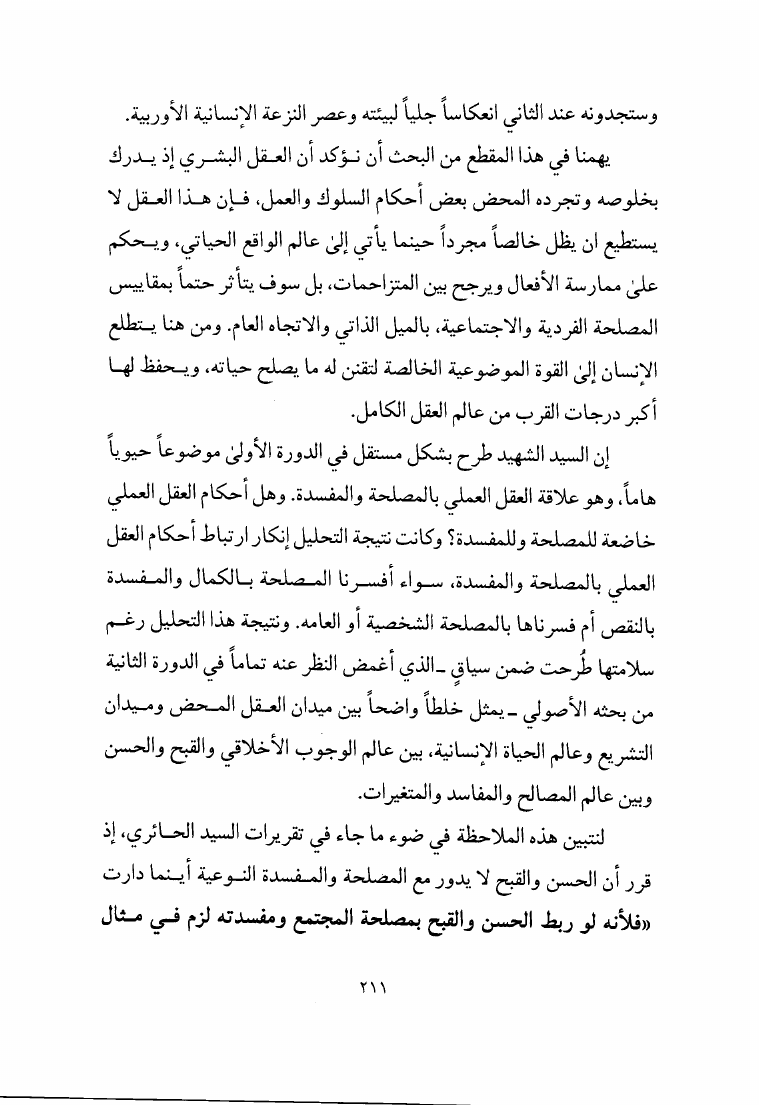 وستجدونه عند الثاني انعكاساً جلياً لبيئته وعصر النزعة الإنسانية الأوربية.

يهمنا في هذا المقطع من البحث أن نؤكد أن العقل البشري إذ يدرك بخلوصه وتجرده المحض بعض أحكام السلوك والعمل، فإن هذا العقل لا يستطيع ان يظل خالصاً مجرداً حينما يأتي إلىٰ عالم الواقع الحياتي، ويحكم علىٰ ممارسة الأفعال ويرجح بين المتزاحمات، بل سوف يتأثر حتماً بمقاييس المصلحة الفردية والاجتماعية، بالميل الذاتي والاتجاه العام. ومن هنا يتطلع الإنسان إلىٰ القوة الموضوعية الخالصة لتقنن له ما يصلح حياته، ويحفظ لها أكبر درجات القرب من عالم العقل الكامل.

إن السيد الشهيد طرح بشكل مستقل في الدورة الأولىٰ موضوعاً حيوياً هاماً، وهو علاقة العقل العملي بالمصلحة والمفسدة. وهل أحكام العقل العملي خاضعة للمصلحة وللمفسدة؟ وكانت نتيجة التحليل إنكار ارتباط أحكام العقل العملي بالمصلحة والمفسدة، سواء أفسرنا المصلحة بالكمال والمفسدة بالنقص أم فسرناها بالمصلحة الشخصية أو العامه. ونتيجة هذا التحليل رغم سلامتها طُرحت ضمن سياقٍ ـ الذي أغمض النظر عنه تماماً في الدورة الثانية من بحثه الأصولي ـ يمثل خلطاً واضحاً بين ميدان العقل المحض وميدان التشريع وعالم الحياة الإنسانية، بين عالم الوجوب الأخلاقي والقبح والحسن وبين عالم المصالح والمفاسد والمتغيرات.

لنتبين هذه الملاحظة في ضوء ما جاء في تقريرات السيد الحائري، إذ قرر أن الحسن والقبح لا يدور مع المصلحة والمفسدة النوعية أينما دارت «فلأنه لو ربط الحسن والقبح بمصلحة المجتمع ومفسدته لزم في مثال

٢١١